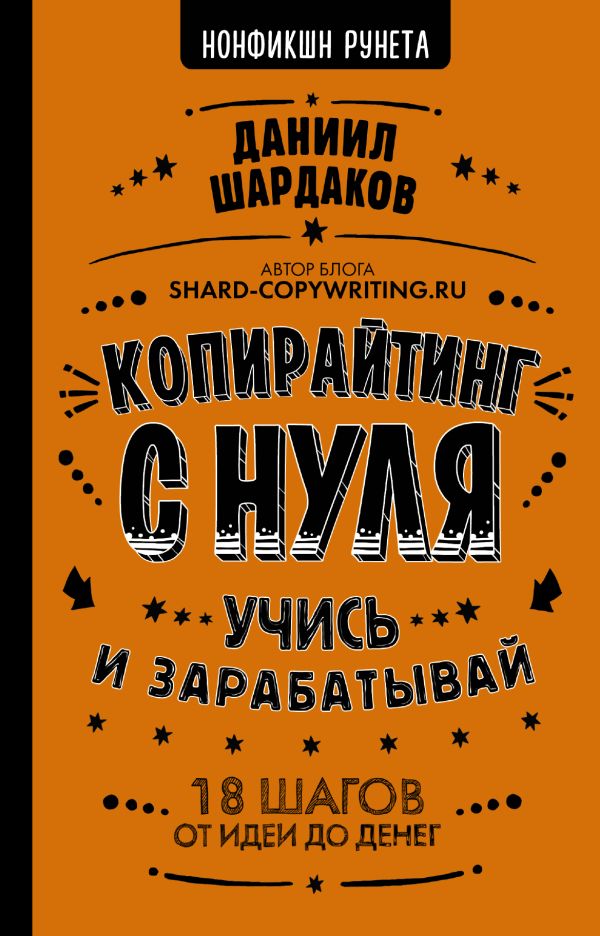 НОНФИКШН РУНЕТА

ДАНИИЛ ШАРДАКОВ

АВТОР БЛОГА
SHARD-COPYWRITING.RU

КОПИРАЙТИНГ С НУЛЯ

УЧИСЬ И ЗАРАБАТЫВАЙ

18 ШАГОВ
ОТ ИДЕИ ДО ДЕНЕГ